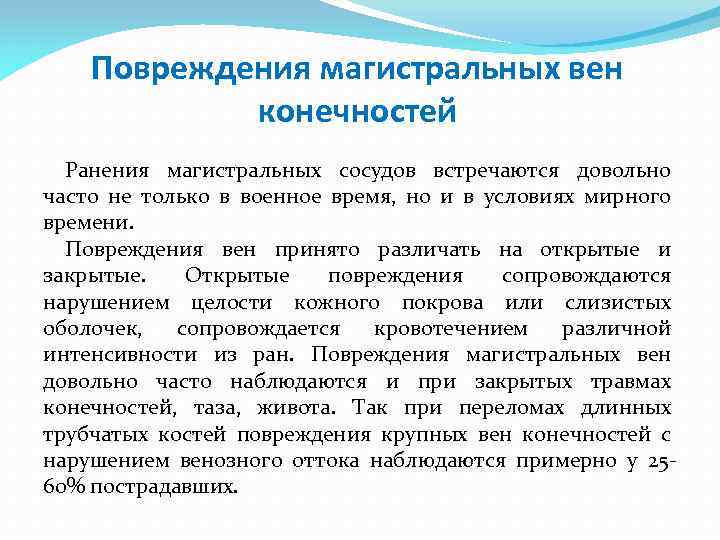 Повреждения магистральных вен конечностей

Ранения магистральных сосудов встречаются довольно часто не только в военное время, но и в условиях мирного времени.

Повреждения вен принято различать на открытые и закрытые. Открытые повреждения сопровождаются нарушением целости кожного покрова или слизистых оболочек, сопровождается кровотечением различной интенсивности из ран. Повреждения магистральных вен довольно часто наблюдаются и при закрытых травмах конечностей, таза, живота. Так при переломах длинных трубчатых костей повреждения крупных вен конечностей с нарушением венозного оттока наблюдаются примерно у 25-60% пострадавших.